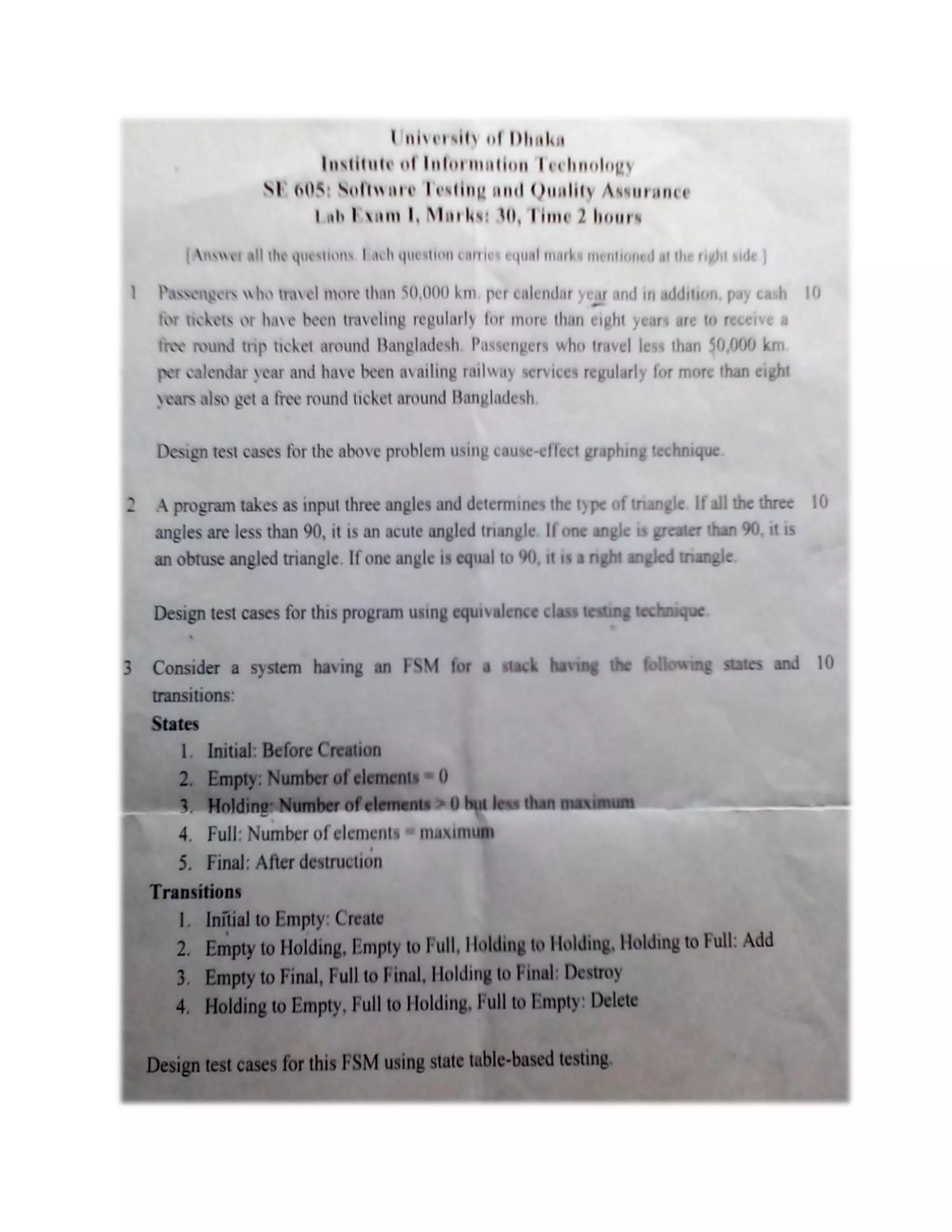 University of Dhaka
Institute of Information Technology
SE 605: Software Testing and Quality Assurance
Lab Exam I, Marks: 30, Time 2 hours

[Answer all the questions. Each question carries equal marks mentioned at the right side.]

1 Passengers who travel more than 50,000 km. per calendar year and in addition, pay cash for tickets or have been traveling regularly for more than eight years are to receive a free round trip ticket around Bangladesh. Passengers who travel less than 50,000 km. per calendar year and have been availing railway services regularly for more than eight years also get a free round ticket around Bangladesh. 10

Design test cases for the above problem using cause-effect graphing technique.

2 A program takes as input three angles and determines the type of triangle. If all the three angles are less than 90, it is an acute angled triangle. If one angle is greater than 90, it is an obtuse angled triangle. If one angle is equal to 90, it is a right angled triangle. 10

Design test cases for this program using equivalence class testing technique.

3 Consider a system having an FSM for a stack having the following states and transitions: 10
States
1. Initial: Before Creation
2. Empty: Number of elements = 0
3. Holding: Number of elements > 0 but less than maximum
4. Full: Number of elements = maximum
5. Final: After destruction
Transitions
1. Initial to Empty: Create
2. Empty to Holding, Empty to Full, Holding to Holding, Holding to Full: Add
3. Empty to Final, Full to Final, Holding to Final: Destroy
4. Holding to Empty, Full to Holding, Full to Empty: Delete

Design test cases for this FSM using state table-based testing.